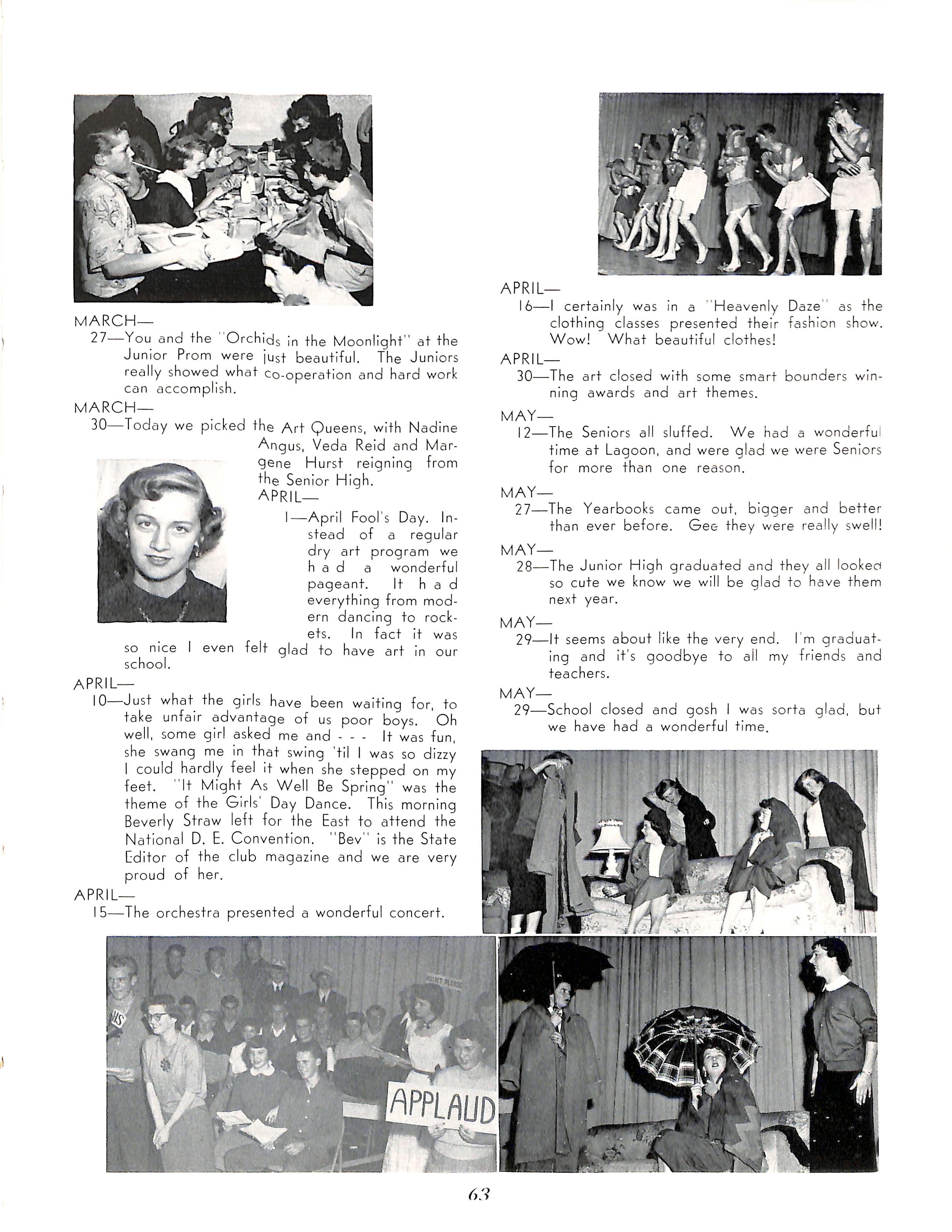 MARCH—
27—You and the "Orchids in the Moonlight" at the Junior Prom were just beautiful. The Juniors really showed what co-operation and hard work can accomplish.

MARCH—
30—Today we picked the Art Queens, with Nadine Angus, Veda Reid and Margene Hurst reigning from the Senior High.

APRIL—
1—April Fool's Day. Instead of a regular dry art program we had a wonderful pageant. It had everything from modern dancing to rockets. In fact it was so nice I even felt glad to have art in our school.

APRIL—
10—Just what the girls have been waiting for, to take unfair advantage of us poor boys. Oh well, some girl asked me and - - - It was fun, she swang me in that swing 'til I was so dizzy I could hardly feel it when she stepped on my feet. "It Might As Well Be Spring" was the theme of the Girls' Day Dance. This morning Beverly Straw left for the East to attend the National D. E. Convention. "Bev" is the State Editor of the club magazine and we are very proud of her.

APRIL—
15—The orchestra presented a wonderful concert.

APRIL—
16—I certainly was in a "Heavenly Daze" as the clothing classes presented their fashion show. Wow! What beautiful clothes!

APRIL—
30—The art closed with some smart bounders winning awards and art themes.

MAY—
12—The Seniors all sluffed. We had a wonderful time at Lagoon, and were glad we were Seniors for more than one reason.

MAY—
27—The Yearbooks came out, bigger and better than ever before. Gee they were really swell!

MAY—
28—The Junior High graduated and they all looked so cute we know we will be glad to have them next year.

MAY—
29—It seems about like the very end. I'm graduating and it's goodbye to all my friends and teachers.

MAY—
29—School closed and gosh I was sorta glad, but we have had a wonderful time.

APPLAUD

63